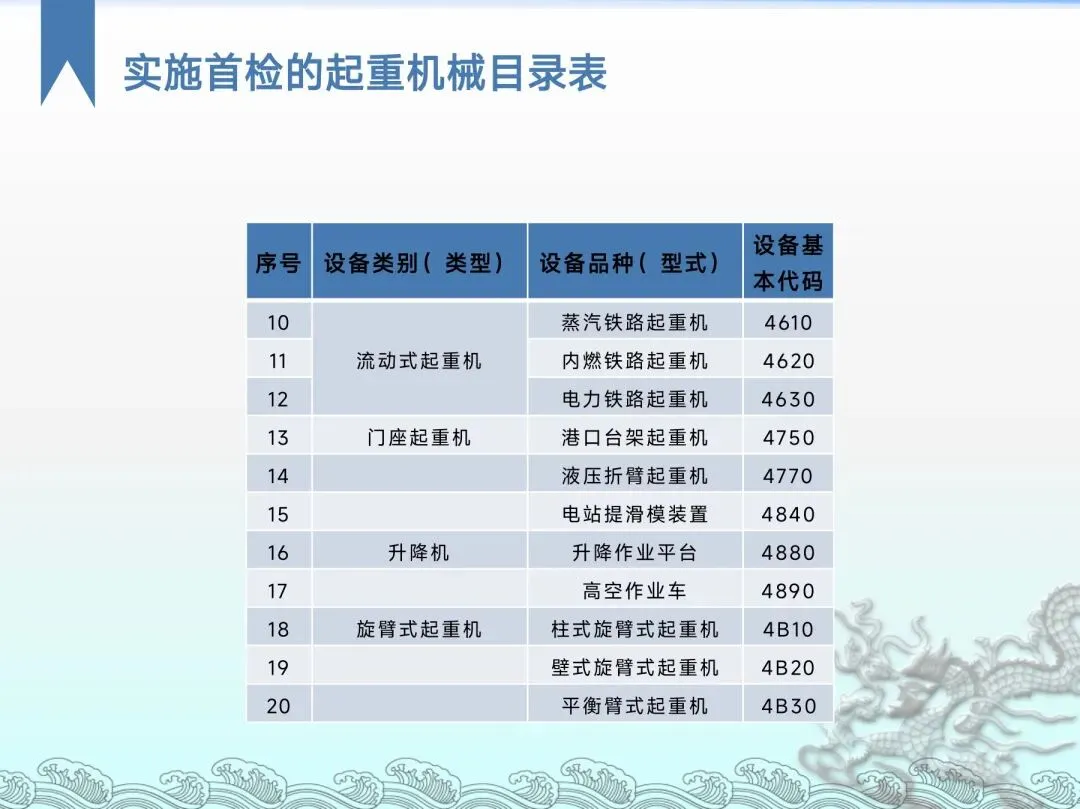 实施首检的起重机械目录表

| 序号 | 设备类别（类型） | 设备品种（型式） | 设备基本代码 |
|---|---|---|---|
| 10 | 流动式起重机 | 蒸汽铁路起重机 | 4610 |
| 11 | | 内燃铁路起重机 | 4620 |
| 12 | | 电力铁路起重机 | 4630 |
| 13 | 门座起重机 | 港口台架起重机 | 4750 |
| 14 | | 液压折臂起重机 | 4770 |
| 15 | | 电站提滑模装置 | 4840 |
| 16 | 升降机 | 升降作业平台 | 4880 |
| 17 | | 高空作业车 | 4890 |
| 18 | 旋臂式起重机 | 柱式旋臂式起重机 | 4B10 |
| 19 | | 壁式旋臂式起重机 | 4B20 |
| 20 | | 平衡臂式起重机 | 4B30 |